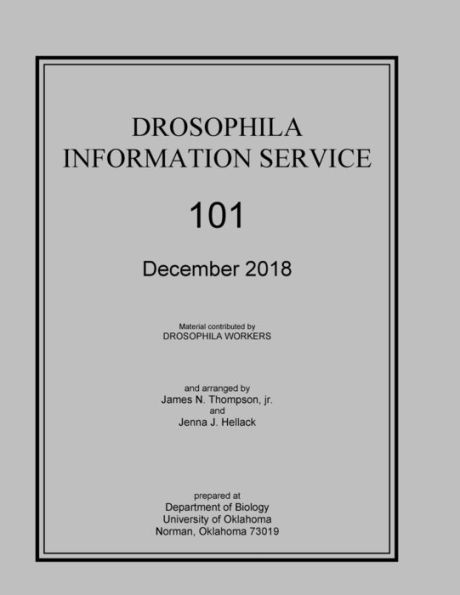 DROSOPHILA INFORMATION SERVICE

101

December 2018

Material contributed by
DROSOPHILA WORKERS

and arranged by
James N. Thompson, jr.
and
Jenna J. Hellack

prepared at
Department of Biology
University of Oklahoma
Norman, Oklahoma 73019